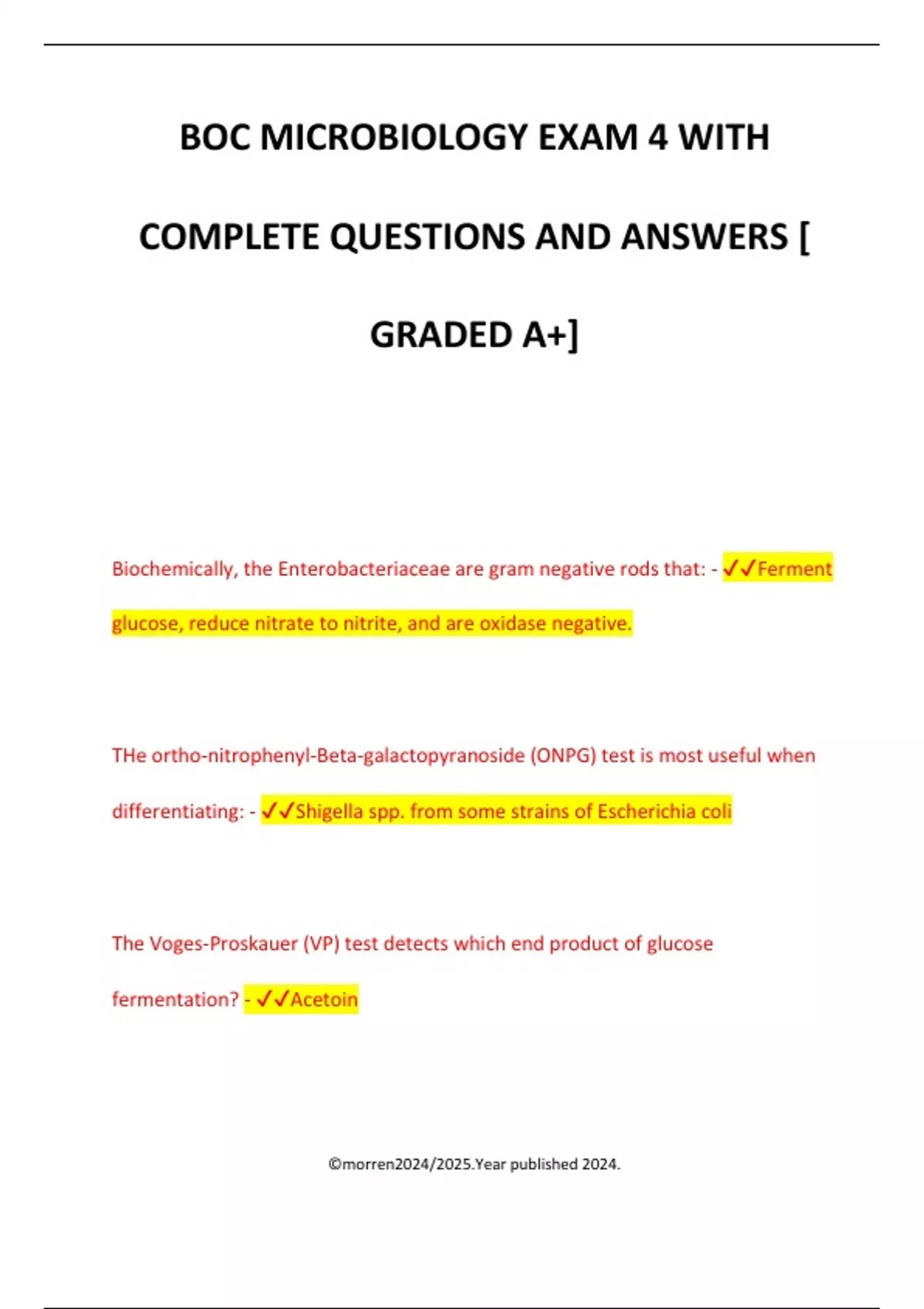 BOC MICROBIOLOGY EXAM 4 WITH COMPLETE QUESTIONS AND ANSWERS [ GRADED A+]

Biochemically, the Enterobacteriaceae are gram negative rods that: - ✓✓Ferment glucose, reduce nitrate to nitrite, and are oxidase negative.

THe ortho-nitrophenyl-Beta-galactopyranoside (ONPG) test is most useful when differentiating: - ✓✓Shigella spp. from some strains of Escherichia coli

The Voges-Proskauer (VP) test detects which end product of glucose fermentation? - ✓✓Acetoin

©morren2024/2025.Year published 2024.